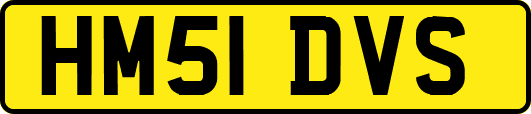 HM51 DVS